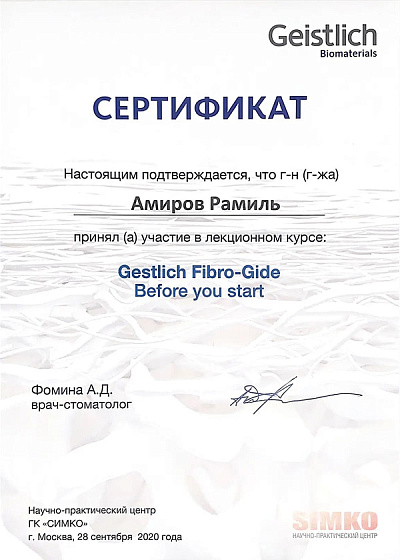 Geistlich
Biomaterials

СЕРТИФИКАТ

Настоящим подтверждается, что г-н (г-жа)

Амиров Рамиль

принял (а) участие в лекционном курсе:

Gestlich Fibro-Gide
Before you start

Фомина А.Д.
врач-стоматолог

Научно-практический центр
ГК «СИМКО»
г. Москва, 28 сентября 2020 года

SIMKO
НАУЧНО-ПРАКТИЧЕСКИЙ ЦЕНТР